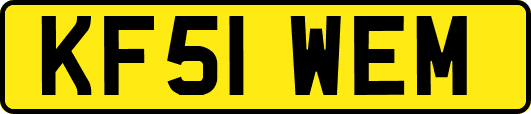 KF51 WEM